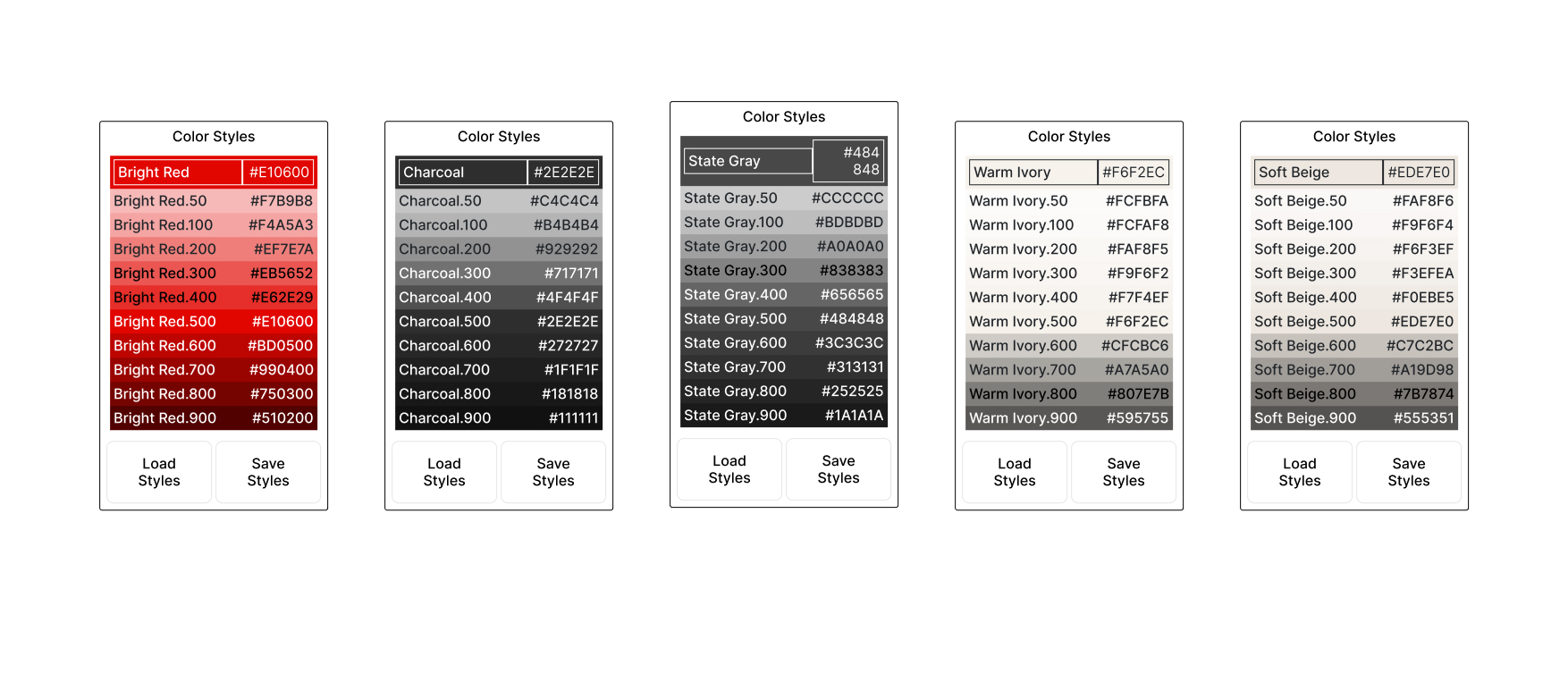 Color Styles

| Bright Red | #E10600 |
|---|---|
| Bright Red.50 | #F7B9B8 |
| Bright Red.100 | #F4A5A3 |
| Bright Red.200 | #EF7E7A |
| Bright Red.300 | #EB5652 |
| Bright Red.400 | #E62E29 |
| Bright Red.500 | #E10600 |
| Bright Red.600 | #BD0500 |
| Bright Red.700 | #990400 |
| Bright Red.800 | #750300 |
| Bright Red.900 | #510200 |

Load Styles
Save Styles

Color Styles

| Charcoal | #2E2E2E |
|---|---|
| Charcoal.50 | #C4C4C4 |
| Charcoal.100 | #B4B4B4 |
| Charcoal.200 | #929292 |
| Charcoal.300 | #717171 |
| Charcoal.400 | #4F4F4F |
| Charcoal.500 | #2E2E2E |
| Charcoal.600 | #272727 |
| Charcoal.700 | #1F1F1F |
| Charcoal.800 | #181818 |
| Charcoal.900 | #111111 |

Load Styles
Save Styles

Color Styles

| State Gray | #484848 |
|---|---|
| State Gray.50 | #CCCCCC |
| State Gray.100 | #BDBDBD |
| State Gray.200 | #A0A0A0 |
| State Gray.300 | #838383 |
| State Gray.400 | #656565 |
| State Gray.500 | #484848 |
| State Gray.600 | #3C3C3C |
| State Gray.700 | #313131 |
| State Gray.800 | #252525 |
| State Gray.900 | #1A1A1A |

Load Styles
Save Styles

Color Styles

| Warm Ivory | #F6F2EC |
|---|---|
| Warm Ivory.50 | #FCFBFA |
| Warm Ivory.100 | #FCFAF8 |
| Warm Ivory.200 | #FAF8F5 |
| Warm Ivory.300 | #F9F6F2 |
| Warm Ivory.400 | #F7F4EF |
| Warm Ivory.500 | #F6F2EC |
| Warm Ivory.600 | #CFCBC6 |
| Warm Ivory.700 | #A7A5A0 |
| Warm Ivory.800 | #807E7B |
| Warm Ivory.900 | #595755 |

Load Styles
Save Styles

Color Styles

| Soft Beige | #EDE7E0 |
|---|---|
| Soft Beige.50 | #FAF8F6 |
| Soft Beige.100 | #F9F6F4 |
| Soft Beige.200 | #F6F3EF |
| Soft Beige.300 | #F3EFEA |
| Soft Beige.400 | #F0EBE5 |
| Soft Beige.500 | #EDE7E0 |
| Soft Beige.600 | #C7C2BC |
| Soft Beige.700 | #A19D98 |
| Soft Beige.800 | #7B7874 |
| Soft Beige.900 | #555351 |

Load Styles
Save Styles